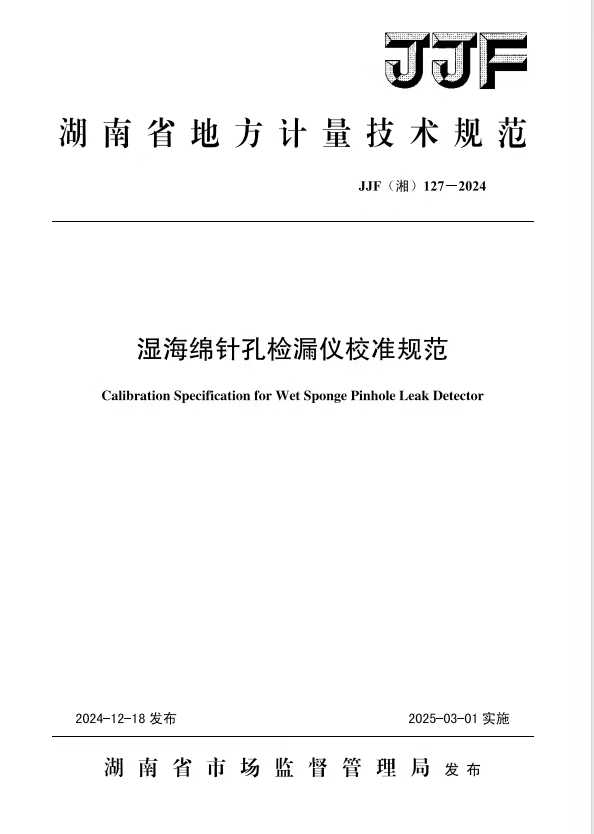 JJF

湖南省地方计量技术规范

JJF（湘）127—2024

湿海绵针孔检漏仪校准规范

Calibration Specification for Wet Sponge Pinhole Leak Detector

2024-12-18 发布

2025-03-01 实施

湖南省市场监督管理局 发布